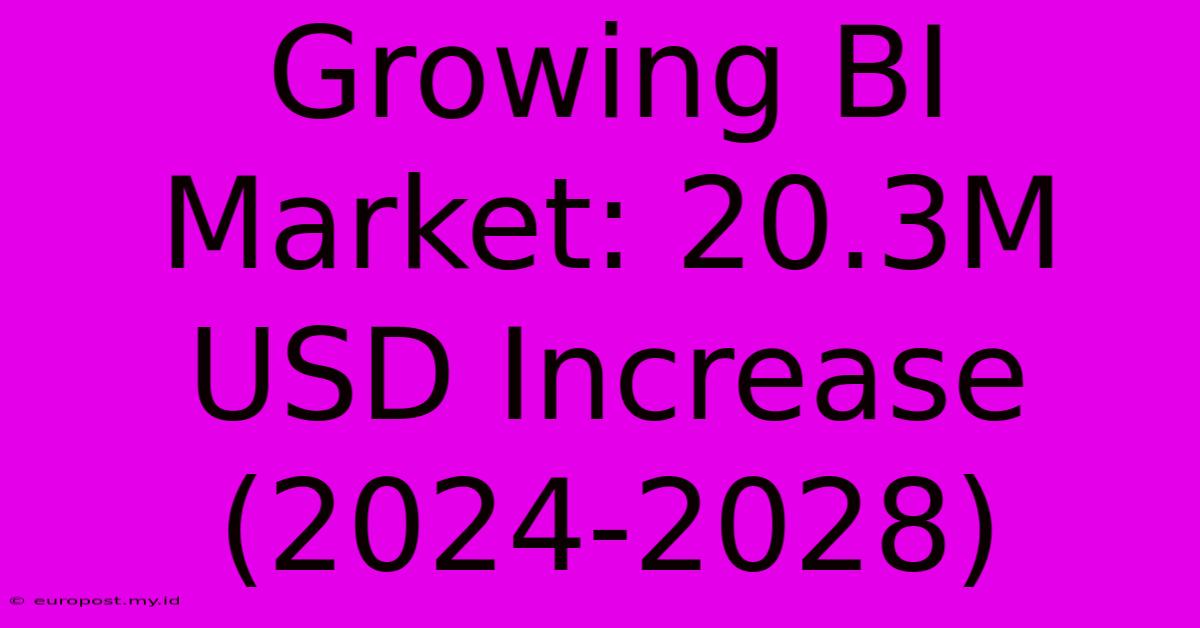 Growing BI Market: 20.3M USD Increase (2024-2028)

© europost.my.id